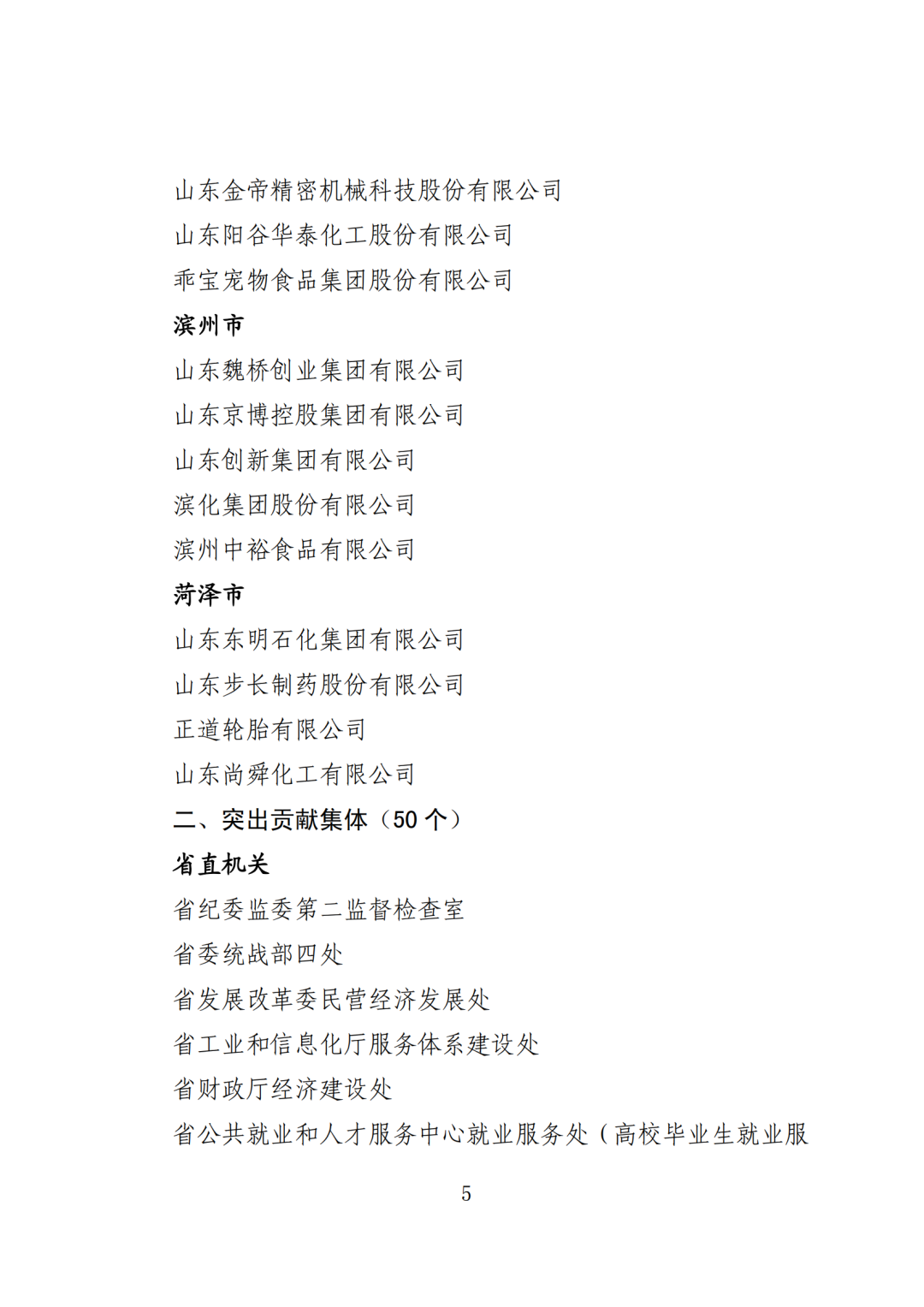 山东金帝精密机械科技股份有限公司
山东阳谷华泰化工股份有限公司
乖宝宠物食品集团股份有限公司
滨州市
山东魏桥创业集团有限公司
山东京博控股集团有限公司
山东创新集团有限公司
滨化集团股份有限公司
滨州中裕食品有限公司
菏泽市
山东东明石化集团有限公司
山东步长制药股份有限公司
正道轮胎有限公司
山东尚舜化工有限公司
二、突出贡献集体（50 个）
省直机关
省纪委监委第二监督检查室
省委统战部四处
省发展改革委民营经济发展处
省工业和信息化厅服务体系建设处
省财政厅经济建设处
省公共就业和人才服务中心就业服务处（高校毕业生就业服

5